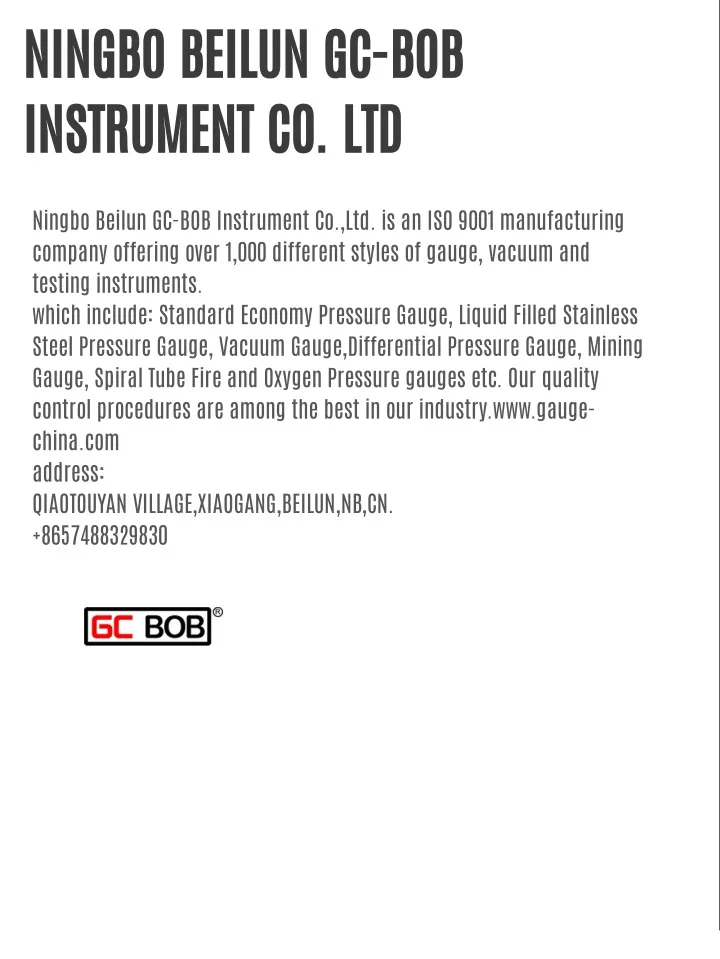 NINGBO BEILUN GC-BOB INSTRUMENT CO. LTD

Ningbo Beilun GC-BOB Instrument Co.,Ltd. is an ISO 9001 manufacturing company offering over 1,000 different styles of gauge, vacuum and testing instruments.
which include: Standard Economy Pressure Gauge, Liquid Filled Stainless Steel Pressure Gauge, Vacuum Gauge,Differential Pressure Gauge, Mining Gauge, Spiral Tube Fire and Oxygen Pressure gauges etc. Our quality control procedures are among the best in our industry.www.gauge-china.com
address:
QIAOTOUYAN VILLAGE,XIAOGANG,BEILUN,NB,CN.
+8657488329830

GC BOB®